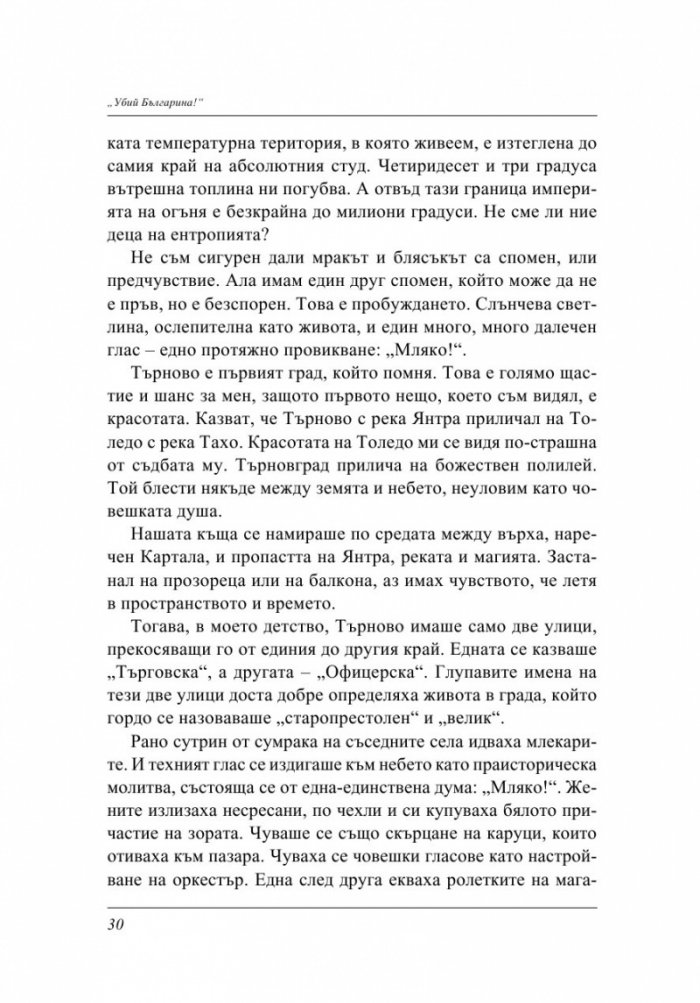 „Убий Българина!“

ката температурна територия, в която живеем, е изтеглена до самия край на абсолютния студ. Четиридесет и три градуса вътрешна топлина ни погубва. А отвъд тази граница империята на огъня е безкрайна до милиони градуси. Не сме ли ние деца на ентропията?

Не съм сигурен дали мракът и блясъкът са спомен, или предчувствие. Ала имам един друг спомен, който може да не е пръв, но е безспорен. Това е пробуждането. Слънчева светлина, ослепителна като живота, и един много, много далечен глас – едно протяжно провикване: „Мляко!“.

Търново е първият град, който помня. Това е голямо щастие и шанс за мен, защото първото нещо, което съм видял, е красотата. Казват, че Търново с река Янтра приличал на Толедо с река Тахо. Красотата на Толедо ми се видя по-страшна от съдбата му. Търновград прилича на божествен полилей. Той блести някъде между земята и небето, неуловим като човешката душа.

Нашата къща се намираше по средата между върха, наречен Картала, и пропастта на Янтра, реката и магията. Застанал на прозореца или на балкона, аз имах чувството, че летя в пространството и времето.

Тогава, в моето детство, Търново имаше само две улици, прекосяващи го от единия до другия край. Едната се казваше „Търговска“, а другата – „Офицерска“. Глупавите имена на тези две улици доста добре определяха живота в града, който гордо се назоваваше „старопрестолен“ и „велик“.

Рано сутрин от сумрака на съседните села идваха млекарите. И техният глас се издигаше към небето като праисторическа молитва, състояща се от една-единствена дума: „Мляко!“. Жените излизаха несресани, по чехли и си купуваха бялото причастие на зората. Чуваше се също скърцане на каруци, които отиваха към пазара. Чуваха се човешки гласове като настройване на оркестър. Една след друга екваха ролетките на мага-

30